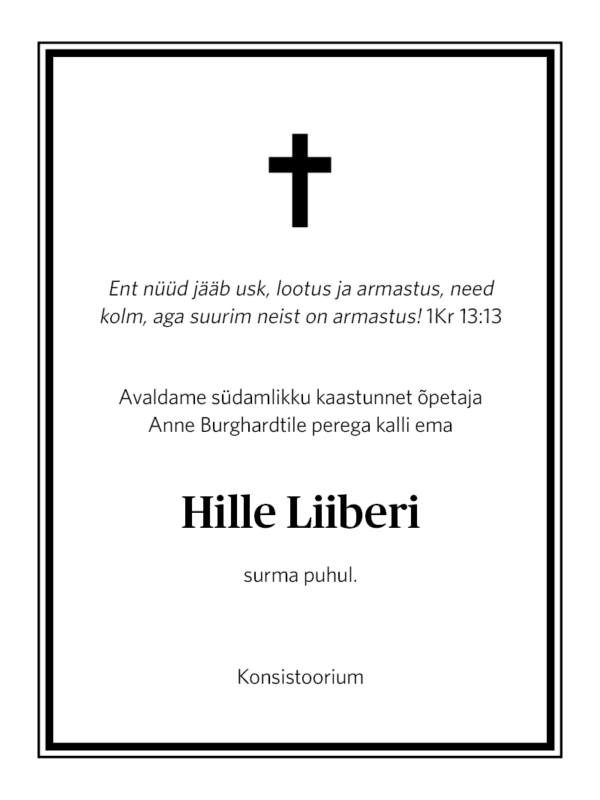 Ent nüüd jääb usk, lootus ja armastus, need kolm, aga suurim neist on armastus! 1Kr 13:13

Avaldame südamlikku kaastunnet õpetaja Anne Burghardtile perega kalli ema

Hille Liiberi

surma puhul.

Konsistoorium